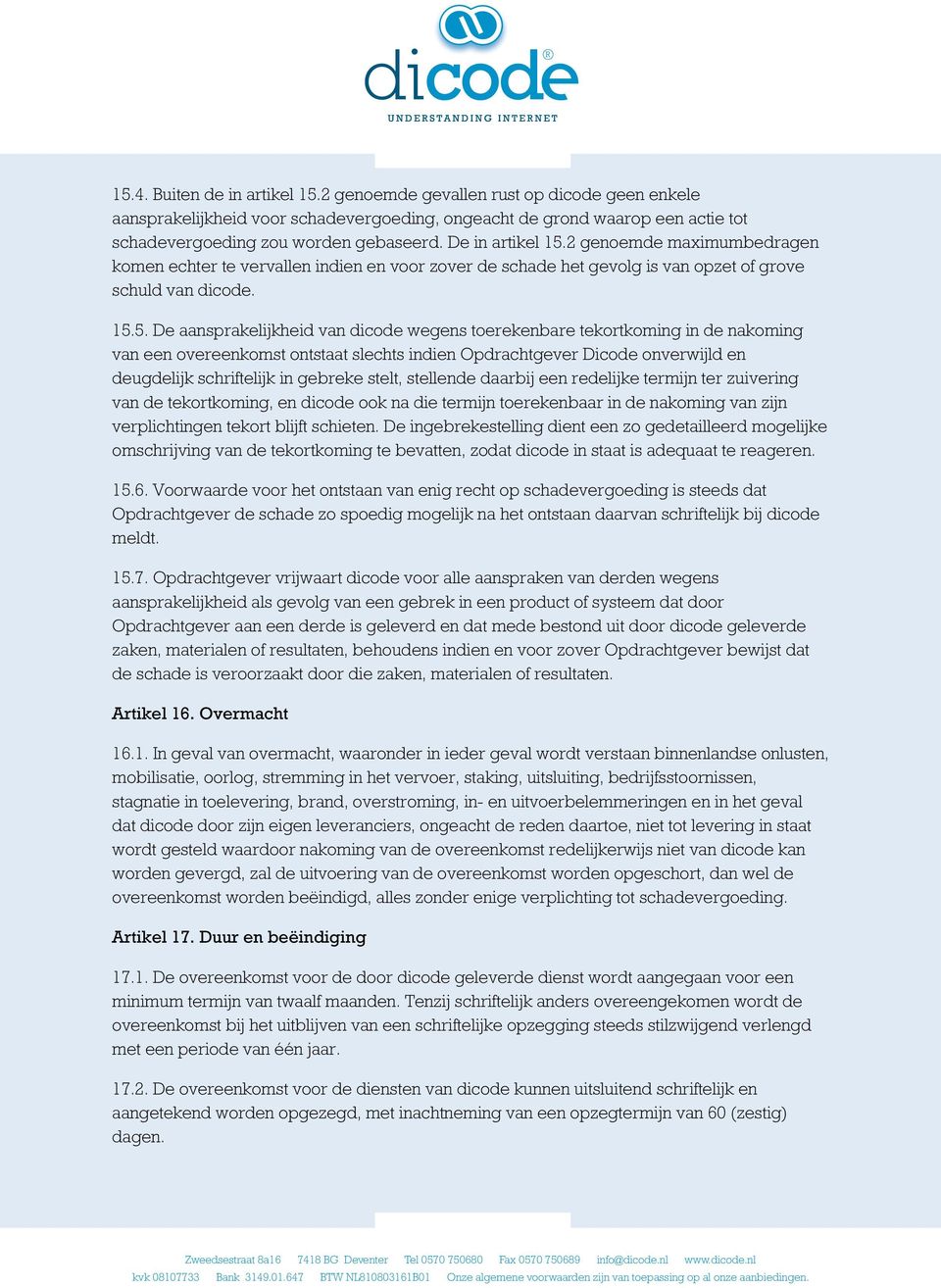 dicode®
UNDERSTANDING INTERNET

15.4. Buiten de in artikel 15.2 genoemde gevallen rust op dicode geen enkele aansprakelijkheid voor schadevergoeding, ongeacht de grond waarop een actie tot schadevergoeding zou worden gebaseerd. De in artikel 15.2 genoemde maximumbedragen komen echter te vervallen indien en voor zover de schade het gevolg is van opzet of grove schuld van dicode.

15.5. De aansprakelijkheid van dicode wegens toerekenbare tekortkoming in de nakoming van een overeenkomst ontstaat slechts indien Opdrachtgever Dicode onverwijld en deugdelijk schriftelijk in gebreke stelt, stellende daarbij een redelijke termijn ter zuivering van de tekortkoming, en dicode ook na die termijn toerekenbaar in de nakoming van zijn verplichtingen tekort blijft schieten. De ingebrekestelling dient een zo gedetailleerd mogelijke omschrijving van de tekortkoming te bevatten, zodat dicode in staat is adequaat te reageren.

15.6. Voorwaarde voor het ontstaan van enig recht op schadevergoeding is steeds dat Opdrachtgever de schade zo spoedig mogelijk na het ontstaan daarvan schriftelijk bij dicode meldt.

15.7. Opdrachtgever vrijwaart dicode voor alle aanspraken van derden wegens aansprakelijkheid als gevolg van een gebrek in een product of systeem dat door Opdrachtgever aan een derde is geleverd en dat mede bestond uit door dicode geleverde zaken, materialen of resultaten, behoudens indien en voor zover Opdrachtgever bewijst dat de schade is veroorzaakt door die zaken, materialen of resultaten.

Artikel 16. Overmacht

16.1. In geval van overmacht, waaronder in ieder geval wordt verstaan binnenlandse onlusten, mobilisatie, oorlog, stremming in het vervoer, staking, uitsluiting, bedrijfsstoornissen, stagnatie in toelevering, brand, overstroming, in- en uitvoerbelemmeringen en in het geval dat dicode door zijn eigen leveranciers, ongeacht de reden daartoe, niet tot levering in staat wordt gesteld waardoor nakoming van de overeenkomst redelijkerwijs niet van dicode kan worden gevergd, zal de uitvoering van de overeenkomst worden opgeschort, dan wel de overeenkomst worden beëindigd, alles zonder enige verplichting tot schadevergoeding.

Artikel 17. Duur en beëindiging

17.1. De overeenkomst voor de door dicode geleverde dienst wordt aangegaan voor een minimum termijn van twaalf maanden. Tenzij schriftelijk anders overeengekomen wordt de overeenkomst bij het uitblijven van een schriftelijke opzegging steeds stilzwijgend verlengd met een periode van één jaar.

17.2. De overeenkomst voor de diensten van dicode kunnen uitsluitend schriftelijk en aangetekend worden opgezegd, met inachtneming van een opzegtermijn van 60 (zestig) dagen.

Zweedsestraat 8a16 7418 BG Deventer Tel 0570 750680 Fax 0570 750689 info@dicode.nl www.dicode.nl
kvk 08107733 Bank 3149.01.647 BTW NL810803161B01 Onze algemene voorwaarden zijn van toepassing op al onze aanbiedingen.